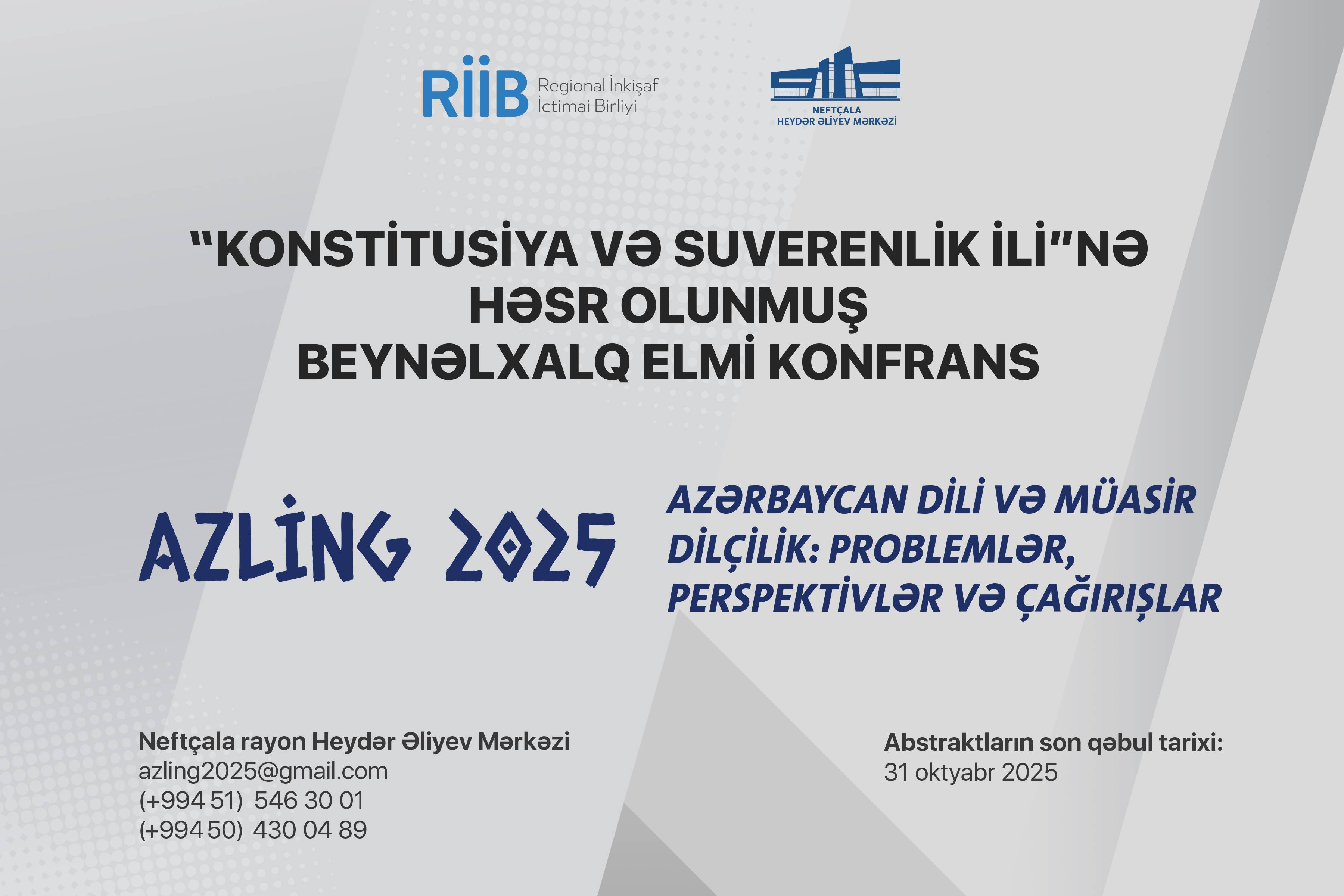 RİİB Regional İnkişaf İctimai Birliyi

NEFTÇALA
HEYDƏR ƏLİYEV MƏRKƏZİ

"KONSTİTUSİYA VƏ SUVERENLİK İLİ"NƏ
HƏSR OLUNMUŞ
BEYNƏLXALQ ELMİ KONFRANS

AZLİNG 2025

AZƏRBAYCAN DİLİ VƏ MÜASİR DİLÇİLİK: PROBLEMLƏR, PERSPEKTİVLƏR VƏ ÇAĞIRIŞLAR

Neftçala rayon Heydər Əliyev Mərkəzi
azling2025@gmail.com
(+994 51) 546 30 01
(+994 50) 430 04 89

Abstraktların son qəbul tarixi:
31 oktyabr 2025